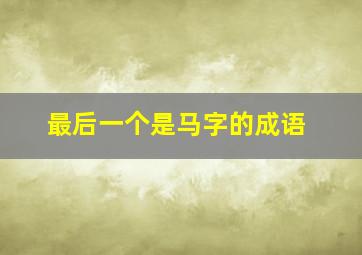 最后一个是马字的成语